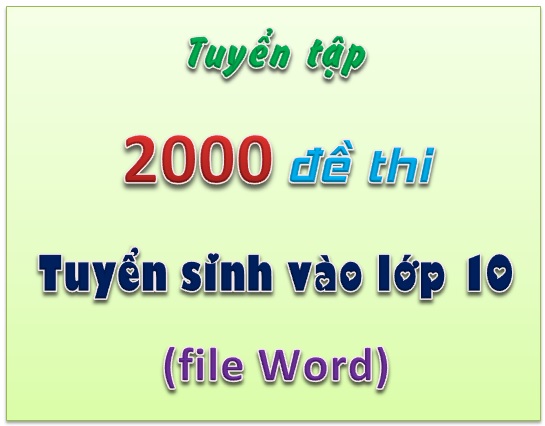 Tuyển tập

2000 đề thi

Tuyển sinh vào lớp 10

(file Word)